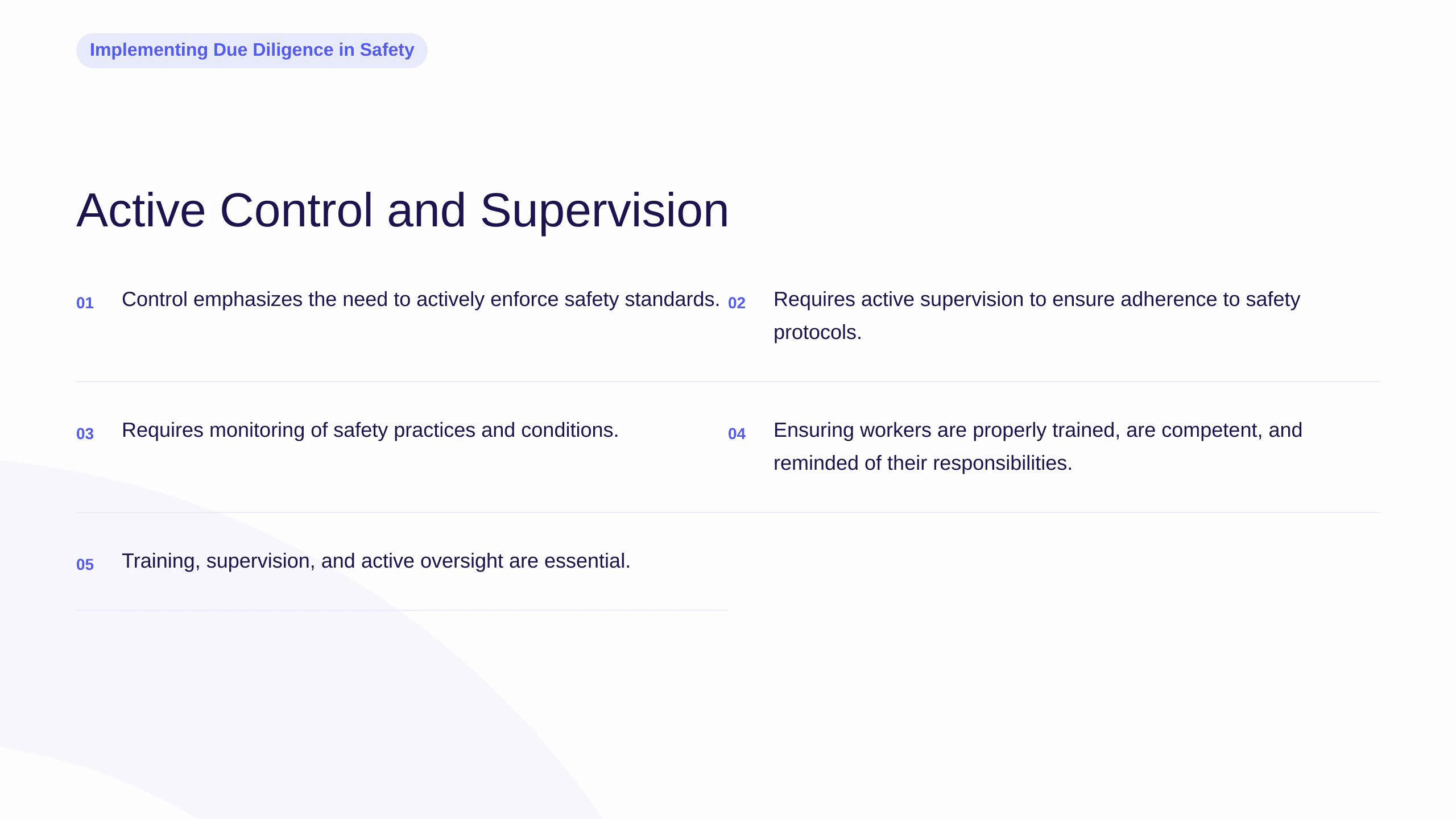 Implementing Due Diligence in Safety

Active Control and Supervision

01 Control emphasizes the need to actively enforce safety standards.

02 Requires active supervision to ensure adherence to safety protocols.

03 Requires monitoring of safety practices and conditions.

04 Ensuring workers are properly trained, are competent, and reminded of their responsibilities.

05 Training, supervision, and active oversight are essential.